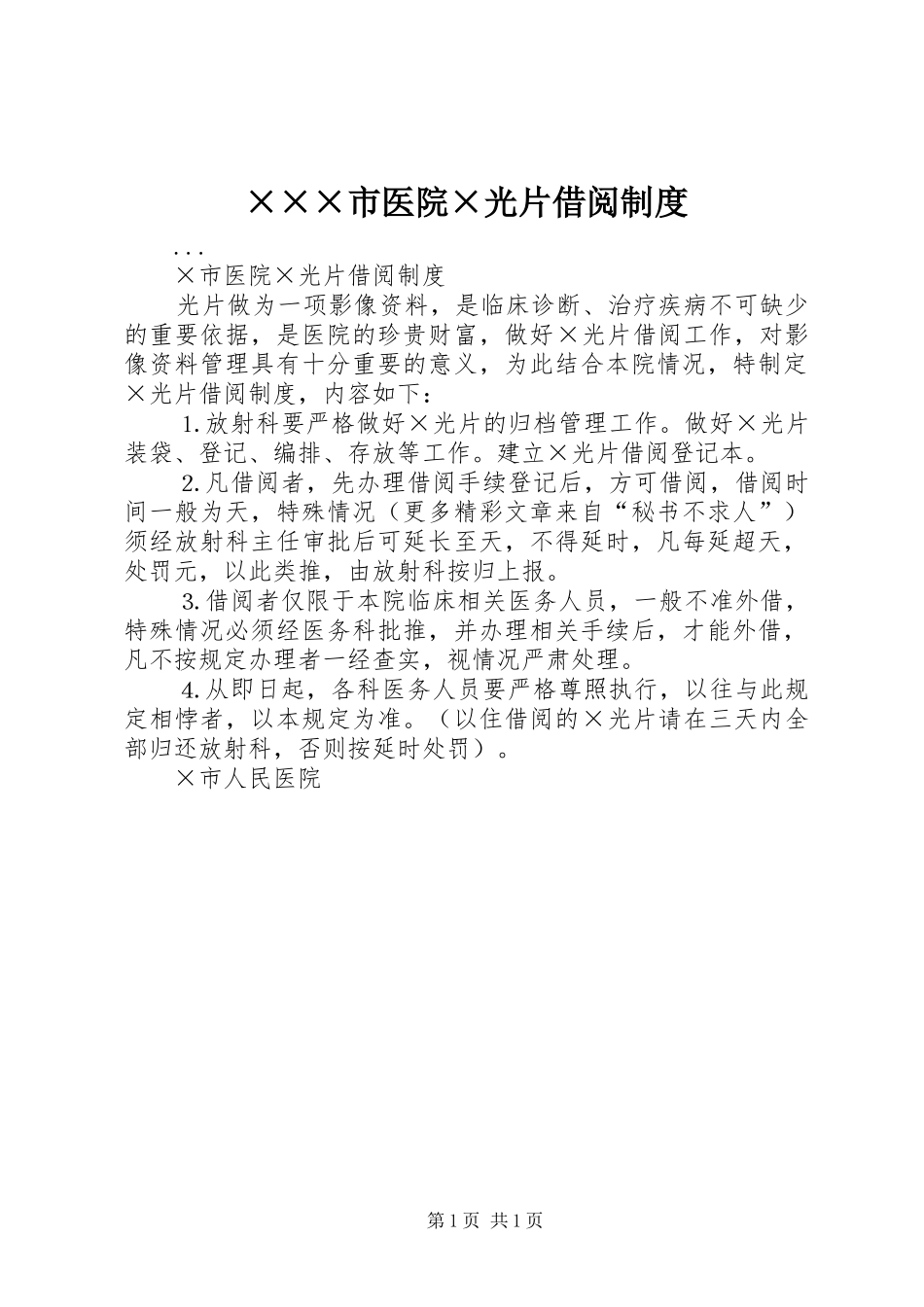 ×××市医院×光片借阅制度

...

×市医院×光片借阅制度

光片做为一项影像资料，是临床诊断、治疗疾病不可缺少的重要依据，是医院的珍贵财富，做好×光片借阅工作，对影像资料管理具有十分重要的意义，为此结合本院情况，特制定×光片借阅制度，内容如下：

1.放射科要严格做好×光片的归档管理工作。做好×光片装袋、登记、编排、存放等工作。建立×光片借阅登记本。

2.凡借阅者，先办理借阅手续登记后，方可借阅，借阅时间一般为天，特殊情况（更多精彩文章来自“秘书不求人”）须经放射科主任审批后可延长至天，不得延时，凡每延超天，处罚元，以此类推，由放射科按归上报。

3.借阅者仅限于本院临床相关医务人员，一般不准外借，特殊情况必须经医务科批推，并办理相关手续后，才能外借，凡不按规定办理者一经查实，视情况严肃处理。

4.从即日起，各科医务人员要严格尊照执行，以往与此规定相悖者，以本规定为准。（以住借阅的×光片请在三天内全部归还放射科，否则按延时处罚）。

×市人民医院

第1页 共1页